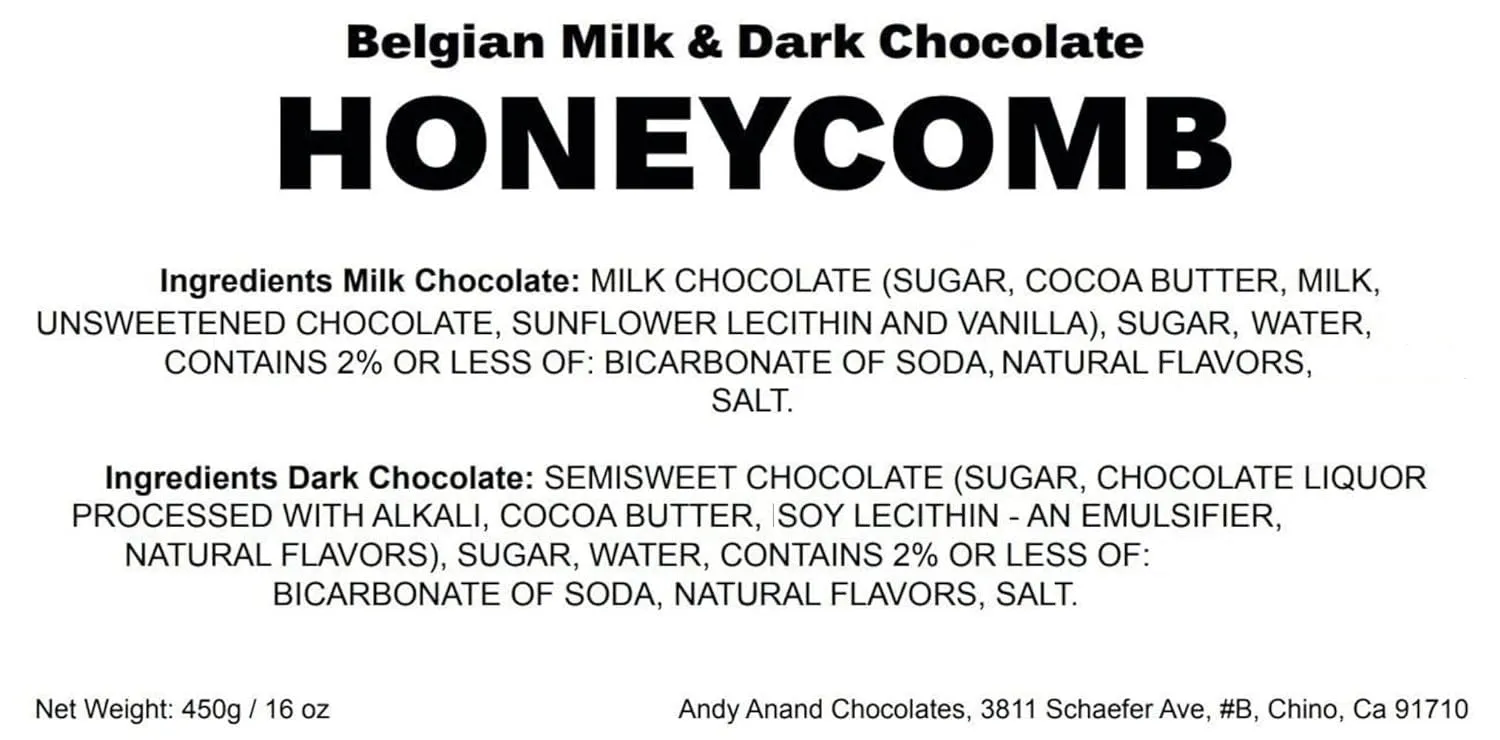 Belgian Milk & Dark Chocolate

HONEYCOMB

Ingredients Milk Chocolate: MILK CHOCOLATE (SUGAR, COCOA BUTTER, MILK, UNSWEETENED CHOCOLATE, SUNFLOWER LECITHIN AND VANILLA), SUGAR, WATER, CONTAINS 2% OR LESS OF: BICARBONATE OF SODA, NATURAL FLAVORS, SALT.

Ingredients Dark Chocolate: SEMISWEET CHOCOLATE (SUGAR, CHOCOLATE LIQUOR PROCESSED WITH ALKALI, COCOA BUTTER, SOY LECITHIN - AN EMULSIFIER, NATURAL FLAVORS), SUGAR, WATER, CONTAINS 2% OR LESS OF: BICARBONATE OF SODA, NATURAL FLAVORS, SALT.

Net Weight: 450g / 16 oz

Andy Anand Chocolates, 3811 Schaefer Ave, #B, Chino, Ca 91710